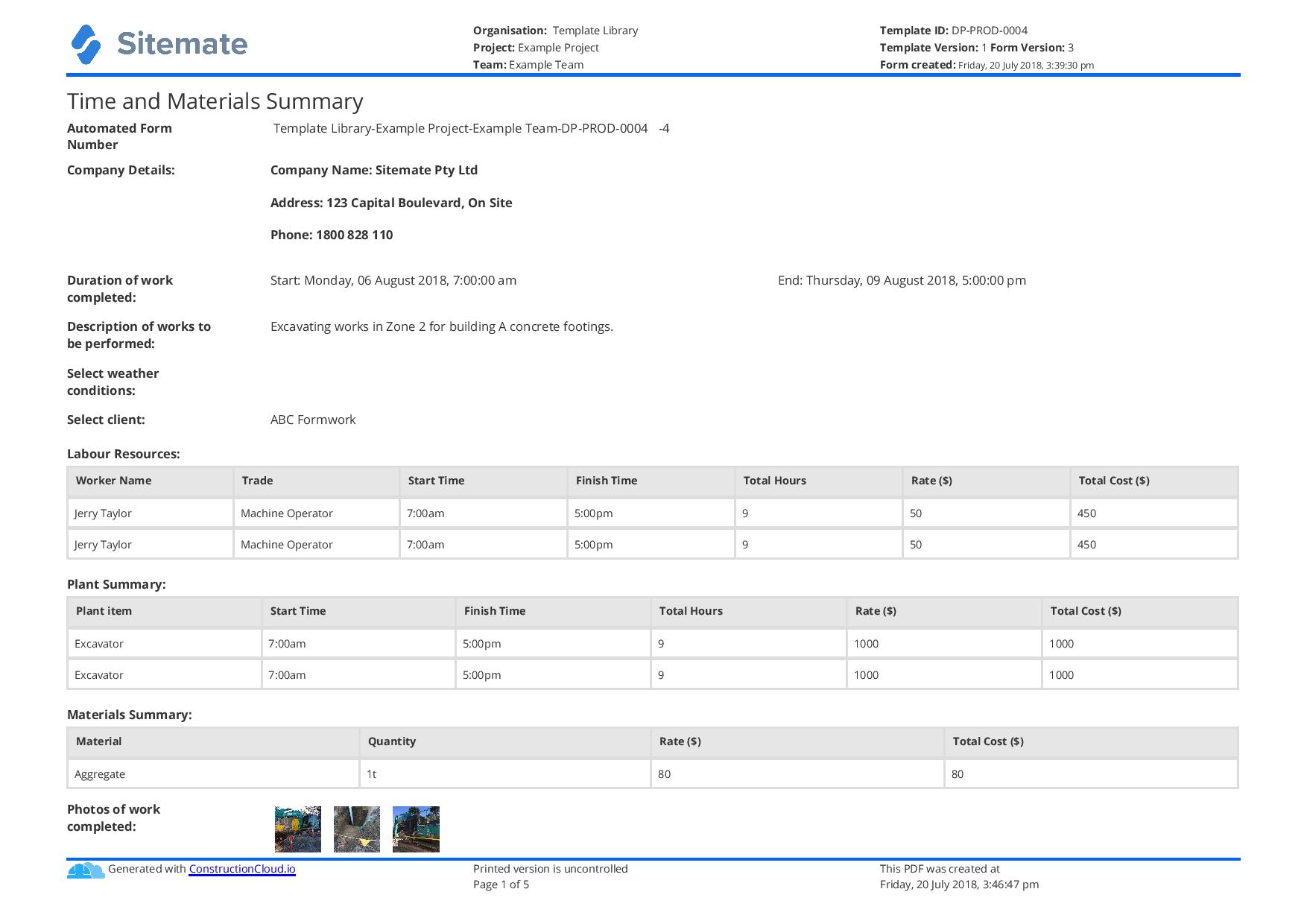 Sitemate

Organisation: Template Library
Project: Example Project
Team: Example Team

Template ID: DP-PROD-0004
Template Version: 1 Form Version: 3
Form created: Friday, 20 July 2018, 3:39:30 pm

Time and Materials Summary

Automated Form Number
Template Library-Example Project-Example Team-DP-PROD-0004 -4

Company Details:
Company Name: Sitemate Pty Ltd

Address: 123 Capital Boulevard, On Site

Phone: 1800 828 110

Duration of work completed:
Start: Monday, 06 August 2018, 7:00:00 am
End: Thursday, 09 August 2018, 5:00:00 pm

Description of works to be performed:
Excavating works in Zone 2 for building A concrete footings.

Select weather conditions:

Select client:
ABC Formwork

Labour Resources:

| Worker Name | Trade | Start Time | Finish Time | Total Hours | Rate ($) | Total Cost ($) |
|---|---|---|---|---|---|---|
| Jerry Taylor | Machine Operator | 7:00am | 5:00pm | 9 | 50 | 450 |
| Jerry Taylor | Machine Operator | 7:00am | 5:00pm | 9 | 50 | 450 |

Plant Summary:

| Plant item | Start Time | Finish Time | Total Hours | Rate ($) | Total Cost ($) |
|---|---|---|---|---|---|
| Excavator | 7:00am | 5:00pm | 9 | 1000 | 1000 |
| Excavator | 7:00am | 5:00pm | 9 | 1000 | 1000 |

Materials Summary:

| Material | Quantity | Rate ($) | Total Cost ($) |
|---|---|---|---|
| Aggregate | 1t | 80 | 80 |

Photos of work completed:

Generated with ConstructionCloud.io
Printed version is uncontrolled
Page 1 of 5
This PDF was created at
Friday, 20 July 2018, 3:46:47 pm